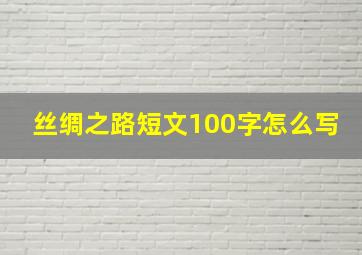 丝绸之路短文100字怎么写